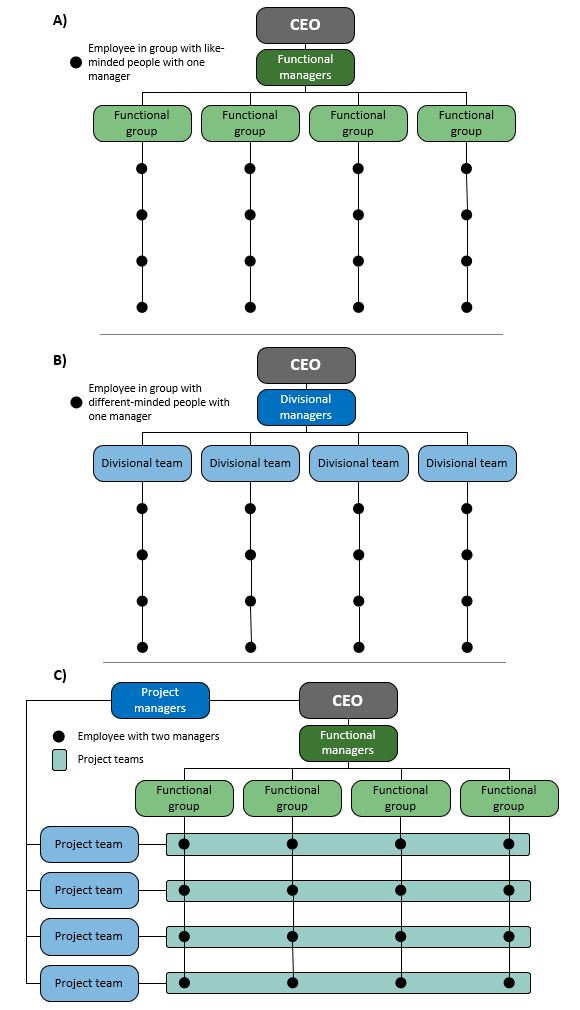 A)

CEO

Employee in group with like-minded people with one manager

Functional managers

Functional group

Functional group

Functional group

Functional group

B)

CEO

Employee in group with different-minded people with one manager

Divisional managers

Divisional team

Divisional team

Divisional team

Divisional team

C)

Project managers

CEO

Employee with two managers

Project teams

Functional managers

Functional group

Functional group

Functional group

Functional group

Project team

Project team

Project team

Project team